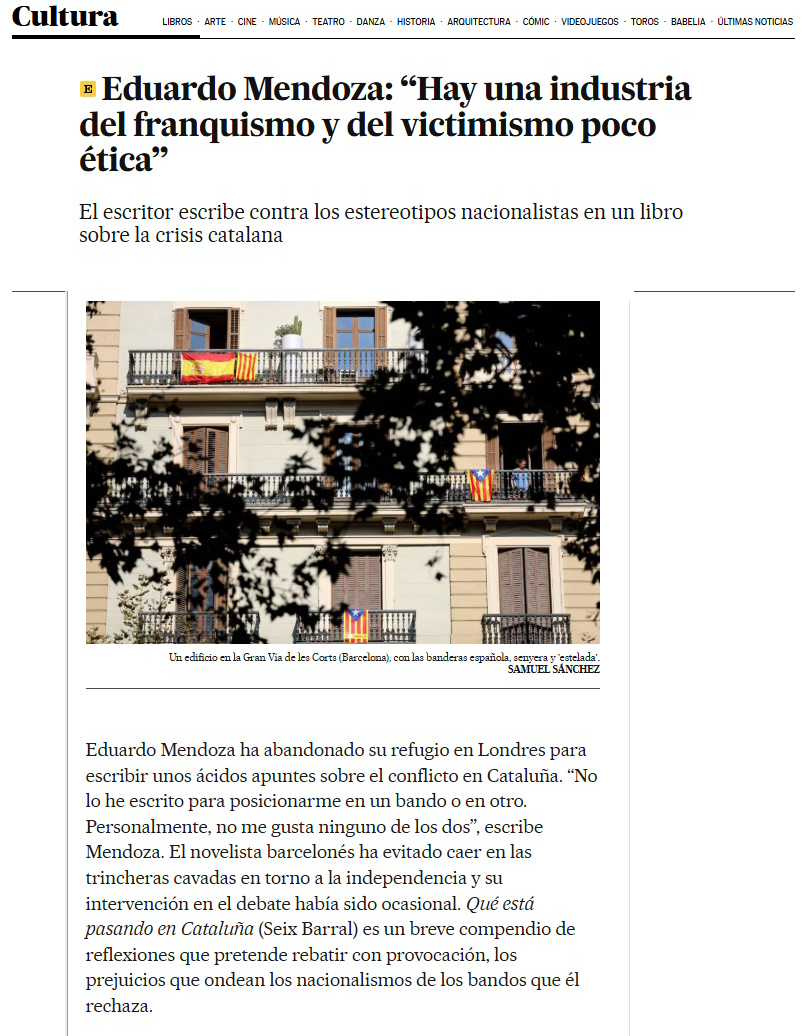 Cultura

LIBROS · ARTE · CINE · MÚSICA · TEATRO · DANZA · HISTORIA · ARQUITECTURA · CÓMIC · VIDEOJUEGOS · TOROS · BABELIA · ÚLTIMAS NOTICIAS

E Eduardo Mendoza: “Hay una industria del franquismo y del victimismo poco ética”

El escritor escribe contra los estereotipos nacionalistas en un libro sobre la crisis catalana

Un edificio en la Gran Via de les Corts (Barcelona), con las banderas española, senyera y 'estelada'.
SAMUEL SÁNCHEZ

Eduardo Mendoza ha abandonado su refugio en Londres para escribir unos ácidos apuntes sobre el conflicto en Cataluña. “No lo he escrito para posicionarme en un bando o en otro. Personalmente, no me gusta ninguno de los dos”, escribe Mendoza. El novelista barcelonés ha evitado caer en las trincheras cavadas en torno a la independencia y su intervención en el debate había sido ocasional. Qué está pasando en Cataluña (Seix Barral) es un breve compendio de reflexiones que pretende rebatir con provocación, los prejuicios que ondean los nacionalismos de los bandos que él rechaza.